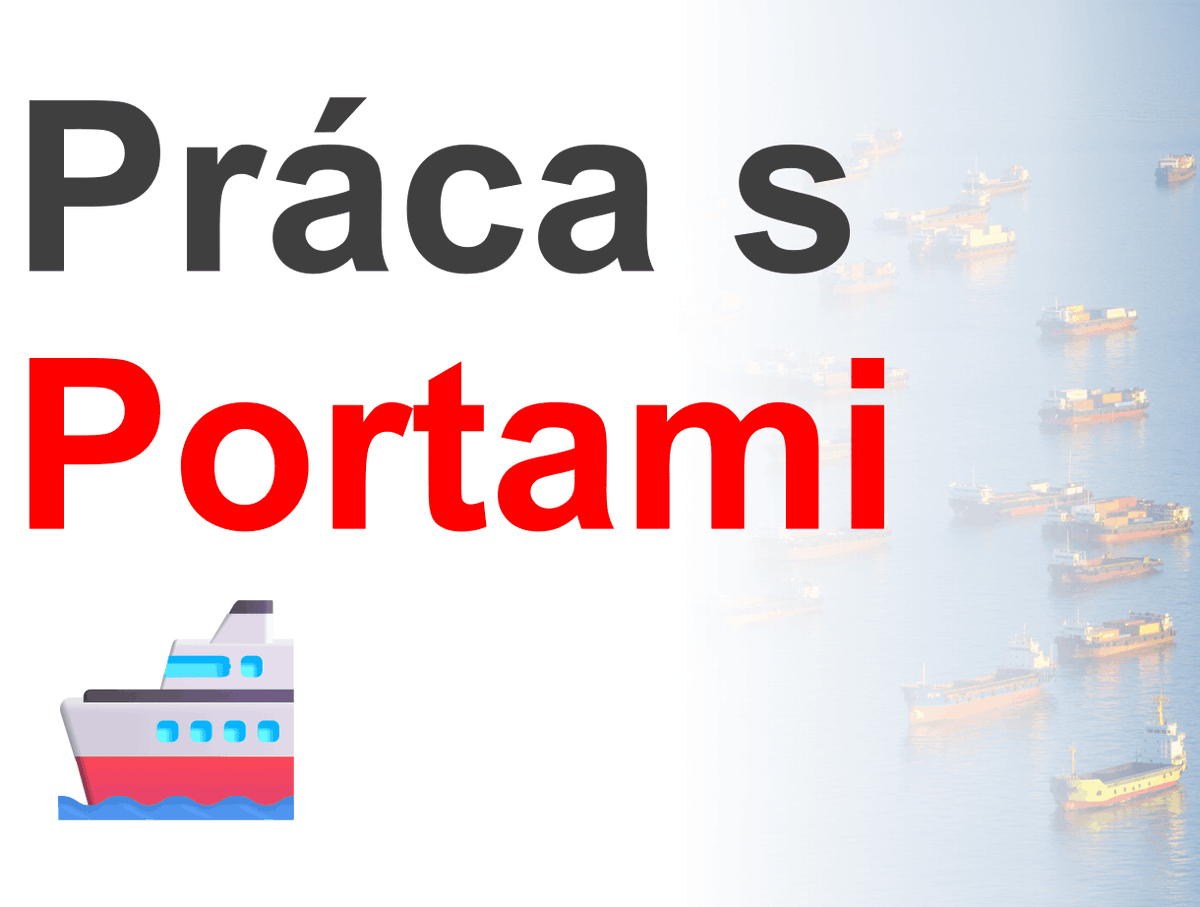 Práca s
Portami